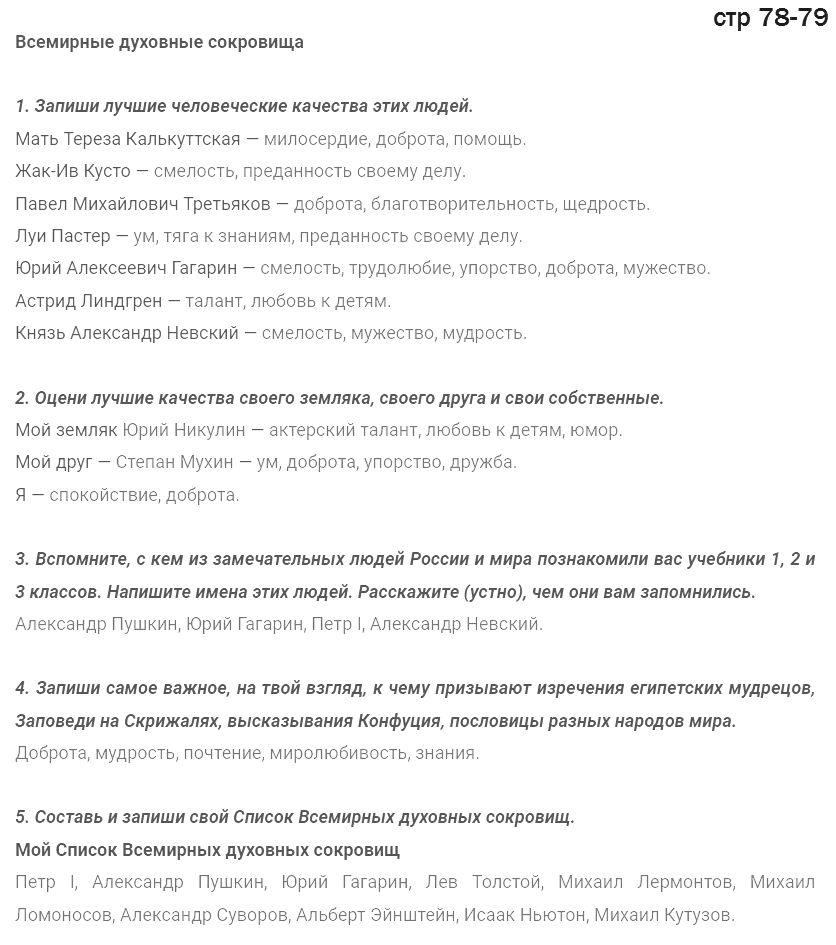 стр 78-79

Всемирные духовные сокровища

1. Запиши лучшие человеческие качества этих людей.
Мать Тереза Калькуттская — милосердие, доброта, помощь.
Жак-Ив Кусто — смелость, преданность своему делу.
Павел Михайлович Третьяков — доброта, благотворительность, щедрость.
Луи Пастер — ум, тяга к знаниям, преданность своему делу.
Юрий Алексеевич Гагарин — смелость, трудолюбие, упорство, доброта, мужество.
Астрид Линдгрен — талант, любовь к детям.
Князь Александр Невский — смелость, мужество, мудрость.

2. Оцени лучшие качества своего земляка, своего друга и свои собственные.
Мой земляк Юрий Никулин — актерский талант, любовь к детям, юмор.
Мой друг — Степан Мухин — ум, доброта, упорство, дружба.
Я — спокойствие, доброта.

3. Вспомните, с кем из замечательных людей России и мира познакомили вас учебники 1, 2 и 3 классов. Напишите имена этих людей. Расскажите (устно), чем они вам запомнились.
Александр Пушкин, Юрий Гагарин, Петр I, Александр Невский.

4. Запиши самое важное, на твой взгляд, к чему призывают изречения египетских мудрецов, Заповеди на Скрижалях, высказывания Конфуция, пословицы разных народов мира.
Доброта, мудрость, почтение, миролюбивость, знания.

5. Составь и запиши свой Список Всемирных духовных сокровищ.
Мой Список Всемирных духовных сокровищ
Петр I, Александр Пушкин, Юрий Гагарин, Лев Толстой, Михаил Лермонтов, Михаил Ломоносов, Александр Суворов, Альберт Эйнштейн, Исаак Ньютон, Михаил Кутузов.